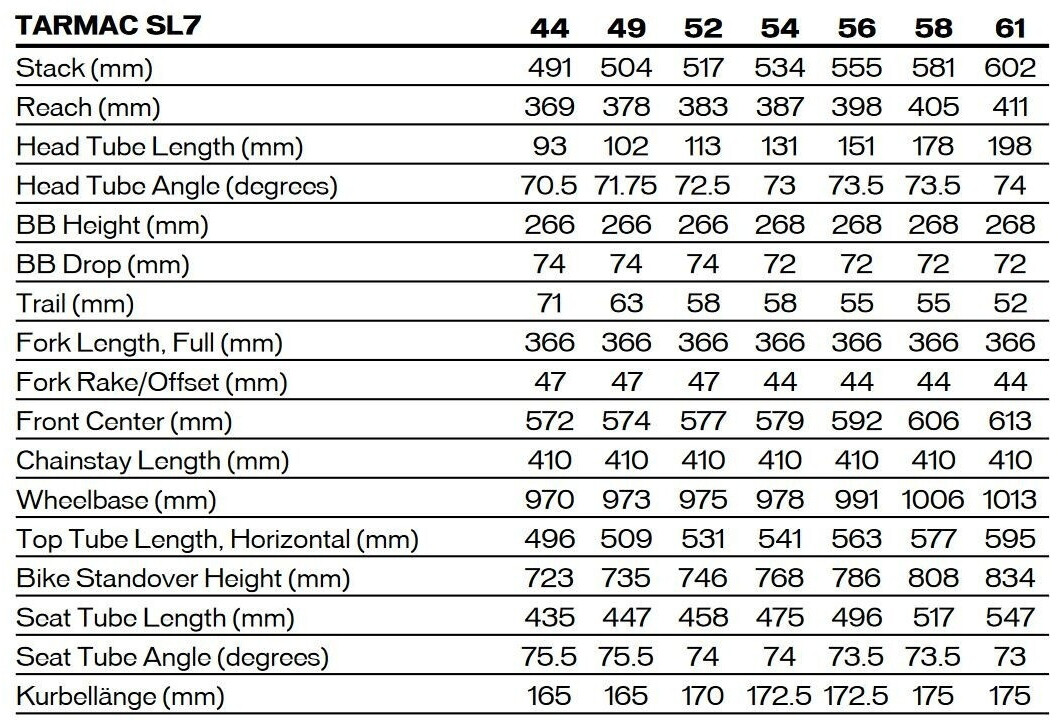 | TARMAC SL7 | 44 | 49 | 52 | 54 | 56 | 58 | 61 |
|---|---|---|---|---|---|---|---|
| Stack (mm) | 491 | 504 | 517 | 534 | 555 | 581 | 602 |
| Reach (mm) | 369 | 378 | 383 | 387 | 398 | 405 | 411 |
| Head Tube Length (mm) | 93 | 102 | 113 | 131 | 151 | 178 | 198 |
| Head Tube Angle (degrees) | 70.5 | 71.75 | 72.5 | 73 | 73.5 | 73.5 | 74 |
| BB Height (mm) | 266 | 266 | 266 | 268 | 268 | 268 | 268 |
| BB Drop (mm) | 74 | 74 | 74 | 72 | 72 | 72 | 72 |
| Trail (mm) | 71 | 63 | 58 | 58 | 55 | 55 | 52 |
| Fork Length, Full (mm) | 366 | 366 | 366 | 366 | 366 | 366 | 366 |
| Fork Rake/Offset (mm) | 47 | 47 | 47 | 44 | 44 | 44 | 44 |
| Front Center (mm) | 572 | 574 | 577 | 579 | 592 | 606 | 613 |
| Chainstay Length (mm) | 410 | 410 | 410 | 410 | 410 | 410 | 410 |
| Wheelbase (mm) | 970 | 973 | 975 | 978 | 991 | 1006 | 1013 |
| Top Tube Length, Horizontal (mm) | 496 | 509 | 531 | 541 | 563 | 577 | 595 |
| Bike Standover Height (mm) | 723 | 735 | 746 | 768 | 786 | 808 | 834 |
| Seat Tube Length (mm) | 435 | 447 | 458 | 475 | 496 | 517 | 547 |
| Seat Tube Angle (degrees) | 75.5 | 75.5 | 74 | 74 | 73.5 | 73.5 | 73 |
| Kurbellänge (mm) | 165 | 165 | 170 | 172.5 | 172.5 | 175 | 175 |